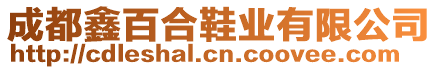 成都鑫百合鞋业有限公司
http://cdleshal.cn.coovee.com